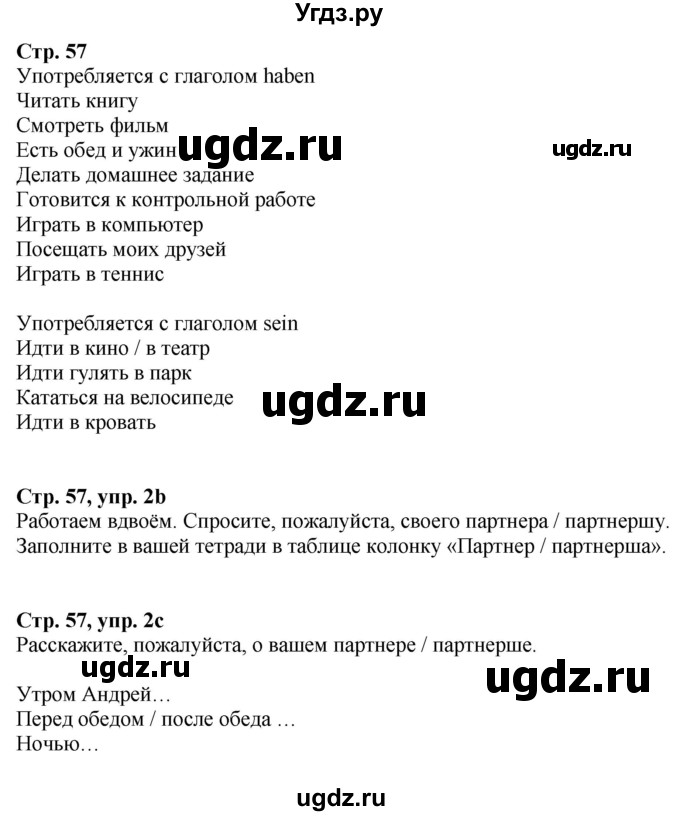 Угдз.ру

Стр. 57
Употребляется с глаголом haben
Читать книгу
Смотреть фильм
Есть обед и ужин ugdz.ru ugdz.ru
Делать домашнее задание
Готовится к контрольной работе
Играть в компьютер
Посещать моих друзей
Играть в теннис

Употребляется с глаголом sein
Идти в кино / в театр
Идти гулять в парк
Кататься на велосипеде ugdz.ru
Идти в кровать

Стр. 57, упр. 2b
Работаем вдвоём. Спросите, пожалуйста, своего партнера / партнершу. Заполните в вашей тетради в таблице колонку «Партнер / партнерша».

Стр. 57, упр. 2c
Расскажите, пожалуйста, о вашем партнере / партнерше.
ugdz.ru ugdz.ru
Утром Андрей…
Перед обедом / после обеда …
Ночью…

ugdz.ru